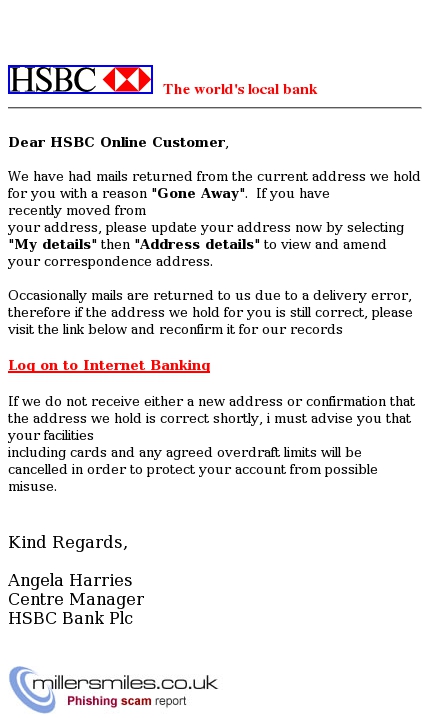 HSBC

The world's local bank

Dear HSBC Online Customer,

We have had mails returned from the current address we hold for you with a reason "Gone Away". If you have recently moved from your address, please update your address now by selecting "My details" then "Address details" to view and amend your correspondence address.

Occasionally mails are returned to us due to a delivery error, therefore if the address we hold for you is still correct, please visit the link below and reconfirm it for our records

Log on to Internet Banking

If we do not receive either a new address or confirmation that the address we hold is correct shortly, i must advise you that your facilities including cards and any agreed overdraft limits will be cancelled in order to protect your account from possible misuse.

Kind Regards,

Angela Harries
Centre Manager
HSBC Bank Plc

millersmiles.co.uk
Phishing scam report